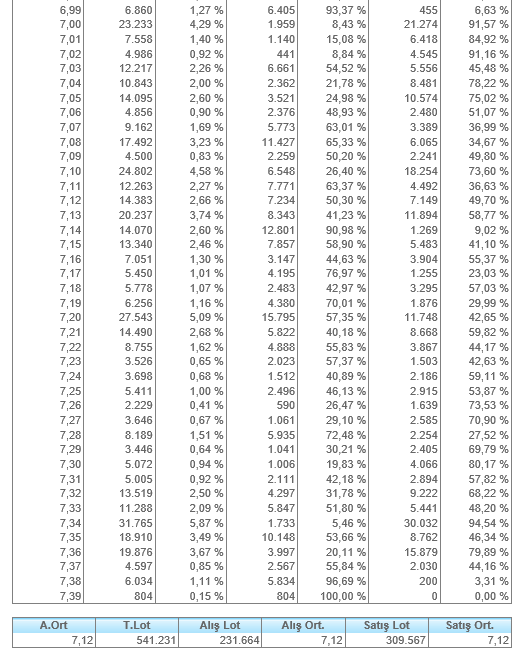 | | | | | | | |
|---|---|---|---|---|---|---|
| 6,99 | 6.860 | 1,27 % | 6.405 | 93,37 % | 455 | 6,63 % |
| 7,00 | 23.233 | 4,29 % | 1.959 | 8,43 % | 21.274 | 91,57 % |
| 7,01 | 7.558 | 1,40 % | 1.140 | 15,08 % | 6.418 | 84,92 % |
| 7,02 | 4.986 | 0,92 % | 441 | 8,84 % | 4.545 | 91,16 % |
| 7,03 | 12.217 | 2,26 % | 6.661 | 54,52 % | 5.556 | 45,48 % |
| 7,04 | 10.843 | 2,00 % | 2.362 | 21,78 % | 8.481 | 78,22 % |
| 7,05 | 14.095 | 2,60 % | 3.521 | 24,98 % | 10.574 | 75,02 % |
| 7,06 | 4.856 | 0,90 % | 2.376 | 48,93 % | 2.480 | 51,07 % |
| 7,07 | 9.162 | 1,69 % | 5.773 | 63,01 % | 3.389 | 36,99 % |
| 7,08 | 17.492 | 3,23 % | 11.427 | 65,33 % | 6.065 | 34,67 % |
| 7,09 | 4.500 | 0,83 % | 2.259 | 50,20 % | 2.241 | 49,80 % |
| 7,10 | 24.802 | 4,58 % | 6.548 | 26,40 % | 18.254 | 73,60 % |
| 7,11 | 12.263 | 2,27 % | 7.771 | 63,37 % | 4.492 | 36,63 % |
| 7,12 | 14.383 | 2,66 % | 7.234 | 50,30 % | 7.149 | 49,70 % |
| 7,13 | 20.237 | 3,74 % | 8.343 | 41,23 % | 11.894 | 58,77 % |
| 7,14 | 14.070 | 2,60 % | 12.801 | 90,98 % | 1.269 | 9,02 % |
| 7,15 | 13.340 | 2,46 % | 7.857 | 58,90 % | 5.483 | 41,10 % |
| 7,16 | 7.051 | 1,30 % | 3.147 | 44,63 % | 3.904 | 55,37 % |
| 7,17 | 5.450 | 1,01 % | 4.195 | 76,97 % | 1.255 | 23,03 % |
| 7,18 | 5.778 | 1,07 % | 2.483 | 42,97 % | 3.295 | 57,03 % |
| 7,19 | 6.256 | 1,16 % | 4.380 | 70,01 % | 1.876 | 29,99 % |
| 7,20 | 27.543 | 5,09 % | 15.795 | 57,35 % | 11.748 | 42,65 % |
| 7,21 | 14.490 | 2,68 % | 5.822 | 40,18 % | 8.668 | 59,82 % |
| 7,22 | 8.755 | 1,62 % | 4.888 | 55,83 % | 3.867 | 44,17 % |
| 7,23 | 3.526 | 0,65 % | 2.023 | 57,37 % | 1.503 | 42,63 % |
| 7,24 | 3.698 | 0,68 % | 1.512 | 40,89 % | 2.186 | 59,11 % |
| 7,25 | 5.411 | 1,00 % | 2.496 | 46,13 % | 2.915 | 53,87 % |
| 7,26 | 2.229 | 0,41 % | 590 | 26,47 % | 1.639 | 73,53 % |
| 7,27 | 3.646 | 0,67 % | 1.061 | 29,10 % | 2.585 | 70,90 % |
| 7,28 | 8.189 | 1,51 % | 5.935 | 72,48 % | 2.254 | 27,52 % |
| 7,29 | 3.446 | 0,64 % | 1.041 | 30,21 % | 2.405 | 69,79 % |
| 7,30 | 5.072 | 0,94 % | 1.006 | 19,83 % | 4.066 | 80,17 % |
| 7,31 | 5.005 | 0,92 % | 2.111 | 42,18 % | 2.894 | 57,82 % |
| 7,32 | 13.519 | 2,50 % | 4.297 | 31,78 % | 9.222 | 68,22 % |
| 7,33 | 11.288 | 2,09 % | 5.847 | 51,80 % | 5.441 | 48,20 % |
| 7,34 | 31.765 | 5,87 % | 1.733 | 5,46 % | 30.032 | 94,54 % |
| 7,35 | 18.910 | 3,49 % | 10.148 | 53,66 % | 8.762 | 46,34 % |
| 7,36 | 19.876 | 3,67 % | 3.997 | 20,11 % | 15.879 | 79,89 % |
| 7,37 | 4.597 | 0,85 % | 2.567 | 55,84 % | 2.030 | 44,16 % |
| 7,38 | 6.034 | 1,11 % | 5.834 | 96,69 % | 200 | 3,31 % |
| 7,39 | 804 | 0,15 % | 804 | 100,00 % | 0 | 0,00 % |

| A.Ort | T.Lot | Alış Lot | Alış Ort. | Satış Lot | Satış Ort. |
|---|---|---|---|---|---|
| 7,12 | 541.231 | 231.664 | 7,12 | 309.567 | 7,12 |